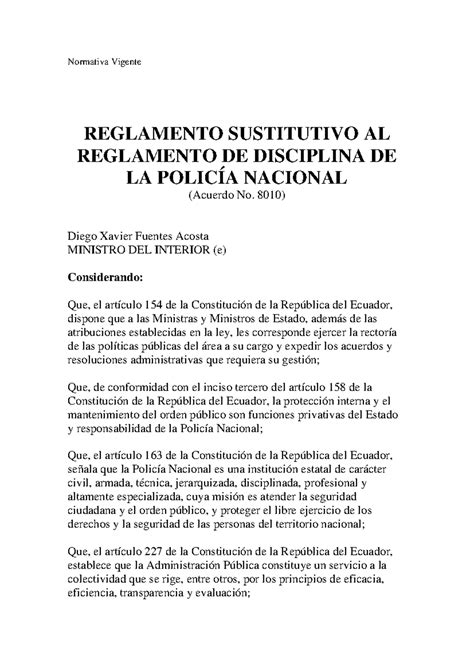 Normativa Vigente

REGLAMENTO SUSTITUTIVO AL REGLAMENTO DE DISCIPLINA DE LA POLICÍA NACIONAL
(Acuerdo No. 8010)

Diego Xavier Fuentes Acosta
MINISTRO DEL INTERIOR (e)

Considerando:

Que, el artículo 154 de la Constitución de la República del Ecuador, dispone que a las Ministras y Ministros de Estado, además de las atribuciones establecidas en la ley, les corresponde ejercer la rectoría de las políticas públicas del área a su cargo y expedir los acuerdos y resoluciones administrativas que requiera su gestión;

Que, de conformidad con el inciso tercero del artículo 158 de la Constitución de la República del Ecuador, la protección interna y el mantenimiento del orden público son funciones privativas del Estado y responsabilidad de la Policía Nacional;

Que, el artículo 163 de la Constitución de la República del Ecuador, señala que la Policía Nacional es una institución estatal de carácter civil, armada, técnica, jerarquizada, disciplinada, profesional y altamente especializada, cuya misión es atender la seguridad ciudadana y el orden público, y proteger el libre ejercicio de los derechos y la seguridad de las personas del territorio nacional;

Que, el artículo 227 de la Constitución de la República del Ecuador, establece que la Administración Pública constituye un servicio a la colectividad que se rige, entre otros, por los principios de eficacia, eficiencia, transparencia y evaluación;